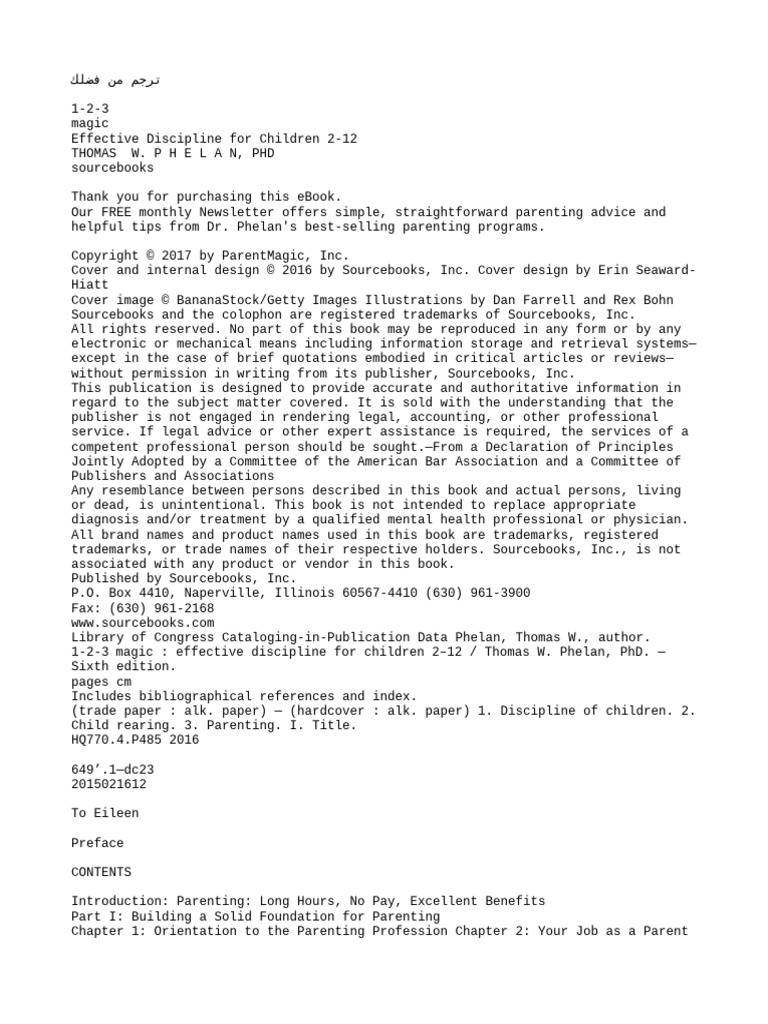 ترجم من فضلك

1-2-3
magic
Effective Discipline for Children 2-12
THOMAS W. P H E L A N, PHD
sourcebooks

Thank you for purchasing this eBook.
Our FREE monthly Newsletter offers simple, straightforward parenting advice and helpful tips from Dr. Phelan's best-selling parenting programs.

Copyright © 2017 by ParentMagic, Inc.
Cover and internal design © 2016 by Sourcebooks, Inc. Cover design by Erin Seaward-Hiatt
Cover image © BananaStock/Getty Images Illustrations by Dan Farrell and Rex Bohn
Sourcebooks and the colophon are registered trademarks of Sourcebooks, Inc.
All rights reserved. No part of this book may be reproduced in any form or by any electronic or mechanical means including information storage and retrieval systems—except in the case of brief quotations embodied in critical articles or reviews—without permission in writing from its publisher, Sourcebooks, Inc.
This publication is designed to provide accurate and authoritative information in regard to the subject matter covered. It is sold with the understanding that the publisher is not engaged in rendering legal, accounting, or other professional service. If legal advice or other expert assistance is required, the services of a competent professional person should be sought.—From a Declaration of Principles Jointly Adopted by a Committee of the American Bar Association and a Committee of Publishers and Associations
Any resemblance between persons described in this book and actual persons, living or dead, is unintentional. This book is not intended to replace appropriate diagnosis and/or treatment by a qualified mental health professional or physician.
All brand names and product names used in this book are trademarks, registered trademarks, or trade names of their respective holders. Sourcebooks, Inc., is not associated with any product or vendor in this book.
Published by Sourcebooks, Inc.
P.O. Box 4410, Naperville, Illinois 60567-4410 (630) 961-3900
Fax: (630) 961-2168
www.sourcebooks.com
Library of Congress Cataloging-in-Publication Data Phelan, Thomas W., author.
1-2-3 magic : effective discipline for children 2–12 / Thomas W. Phelan, PhD. — Sixth edition.
pages cm
Includes bibliographical references and index.
(trade paper : alk. paper) — (hardcover : alk. paper) 1. Discipline of children. 2. Child rearing. 3. Parenting. I. Title.
HQ770.4.P485 2016

649’.1—dc23
2015021612

To Eileen

Preface

CONTENTS

Introduction: Parenting: Long Hours, No Pay, Excellent Benefits
Part I: Building a Solid Foundation for Parenting
Chapter 1: Orientation to the Parenting Profession Chapter 2: Your Job as a Parent